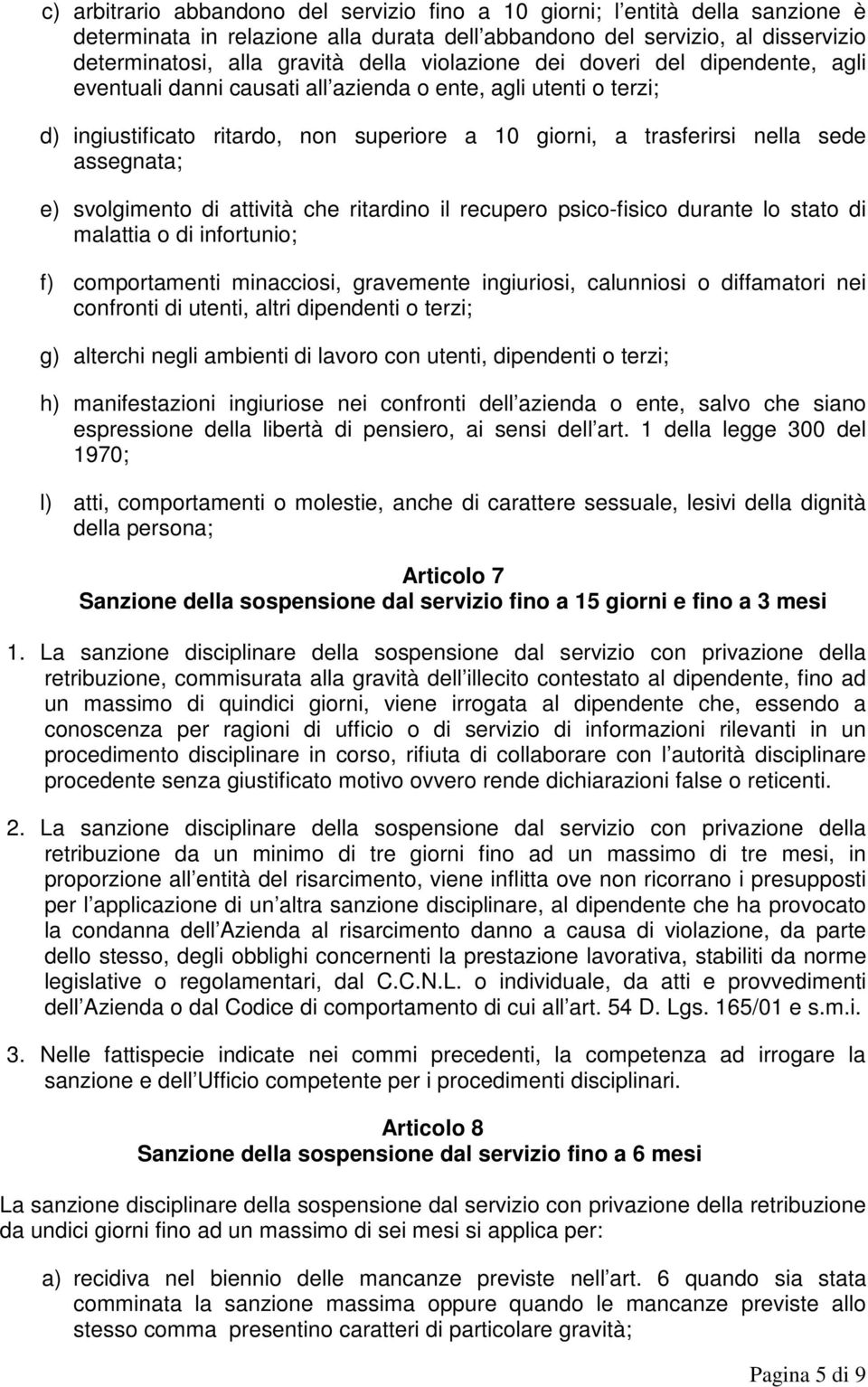 c) arbitrario abbandono del servizio fino a 10 giorni; l entità della sanzione è determinata in relazione alla durata dell abbandono del servizio, al disservizio determinatosi, alla gravità della violazione dei doveri del dipendente, agli eventuali danni causati all azienda o ente, agli utenti o terzi;

d) ingiustificato ritardo, non superiore a 10 giorni, a trasferirsi nella sede assegnata;

e) svolgimento di attività che ritardino il recupero psico-fisico durante lo stato di malattia o di infortunio;

f) comportamenti minacciosi, gravemente ingiuriosi, calunniosi o diffamatori nei confronti di utenti, altri dipendenti o terzi;

g) alterchi negli ambienti di lavoro con utenti, dipendenti o terzi;

h) manifestazioni ingiuriose nei confronti dell azienda o ente, salvo che siano espressione della libertà di pensiero, ai sensi dell art. 1 della legge 300 del 1970;

l) atti, comportamenti o molestie, anche di carattere sessuale, lesivi della dignità della persona;

Articolo 7
Sanzione della sospensione dal servizio fino a 15 giorni e fino a 3 mesi

1. La sanzione disciplinare della sospensione dal servizio con privazione della retribuzione, commisurata alla gravità dell illecito contestato al dipendente, fino ad un massimo di quindici giorni, viene irrogata al dipendente che, essendo a conoscenza per ragioni di ufficio o di servizio di informazioni rilevanti in un procedimento disciplinare in corso, rifiuta di collaborare con l autorità disciplinare procedente senza giustificato motivo ovvero rende dichiarazioni false o reticenti.

2. La sanzione disciplinare della sospensione dal servizio con privazione della retribuzione da un minimo di tre giorni fino ad un massimo di tre mesi, in proporzione all entità del risarcimento, viene inflitta ove non ricorrano i presupposti per l applicazione di un altra sanzione disciplinare, al dipendente che ha provocato la condanna dell Azienda al risarcimento danno a causa di violazione, da parte dello stesso, degli obblighi concernenti la prestazione lavorativa, stabiliti da norme legislative o regolamentari, dal C.C.N.L. o individuale, da atti e provvedimenti dell Azienda o dal Codice di comportamento di cui all art. 54 D. Lgs. 165/01 e s.m.i.

3. Nelle fattispecie indicate nei commi precedenti, la competenza ad irrogare la sanzione e dell Ufficio competente per i procedimenti disciplinari.

Articolo 8
Sanzione della sospensione dal servizio fino a 6 mesi

La sanzione disciplinare della sospensione dal servizio con privazione della retribuzione da undici giorni fino ad un massimo di sei mesi si applica per:

a) recidiva nel biennio delle mancanze previste nell art. 6 quando sia stata comminata la sanzione massima oppure quando le mancanze previste allo stesso comma presentino caratteri di particolare gravità;

Pagina 5 di 9